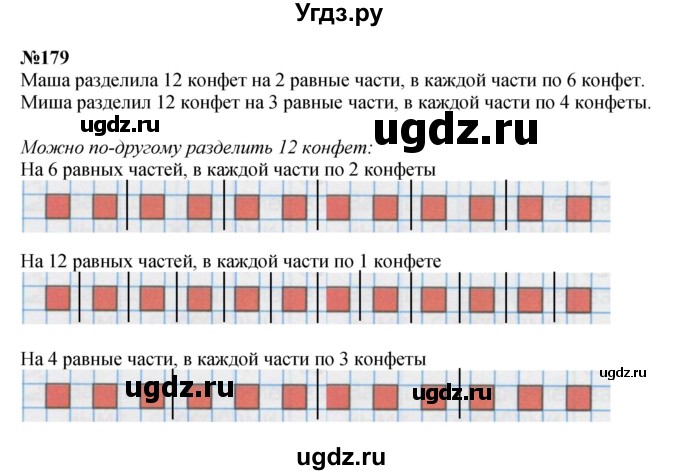 Угдз.ру

№179
Маша разделила 12 конфет на 2 равные части, в каждой части по 6 конфет.
Миша разделил 12 конфет на 3 равные части, в каждой части по 4 конфеты.

Можно по-другому разделить 12 конфет:
На 6 равных частей, в каждой части по 2 конфеты

На 12 равных частей, в каждой части по 1 конфете

На 4 равные части, в каждой части по 3 конфеты

ugdz.ru